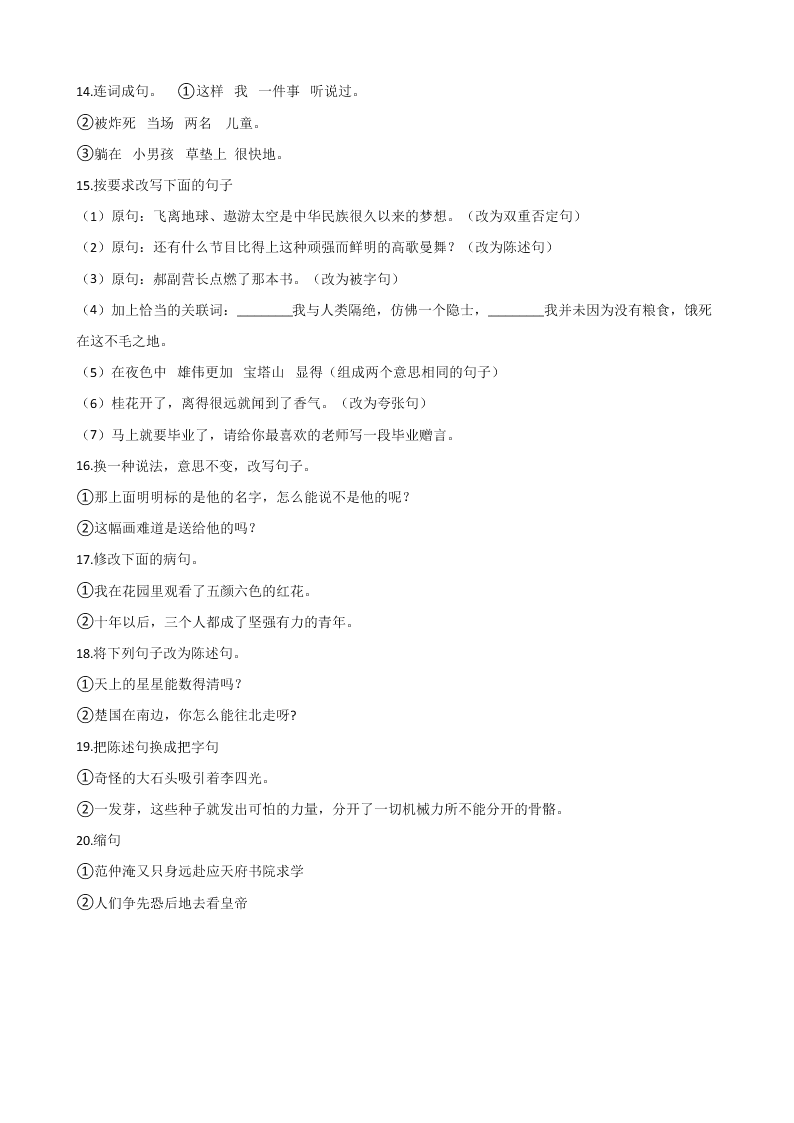 14.连词成句。 ①这样 我 一件事 听说过。

②被炸死 当场 两名 儿童。

③躺在 小男孩 草垫上 很快地。

15.按要求改写下面的句子

（1）原句：飞离地球、遨游太空是中华民族很久以来的梦想。（改为双重否定句）

（2）原句：还有什么节目比得上这种顽强而鲜明的高歌曼舞？（改为陈述句）

（3）原句：郝副营长点燃了那本书。（改为被字句）

（4）加上恰当的关联词：________我与人类隔绝，仿佛一个隐士，________我并未因为没有粮食，饿死在这不毛之地。

（5）在夜色中 雄伟更加 宝塔山 显得（组成两个意思相同的句子）

（6）桂花开了，离得很远就闻到了香气。（改为夸张句）

（7）马上就要毕业了，请给你最喜欢的老师写一段毕业赠言。

16.换一种说法，意思不变，改写句子。

①那上面明明标的是他的名字，怎么能说不是他的呢？

②这幅画难道是送给他的吗？

17.修改下面的病句。

①我在花园里观看了五颜六色的红花。

②十年以后，三个人都成了坚强有力的青年。

18.将下列句子改为陈述句。

①天上的星星能数得清吗？

②楚国在南边，你怎么能往北走呀?

19.把陈述句换成把字句

①奇怪的大石头吸引着李四光。

②一发芽，这些种子就发出可怕的力量，分开了一切机械力所不能分开的骨骼。

20.缩句

①范仲淹又只身远赴应天府书院求学

②人们争先恐后地去看皇帝